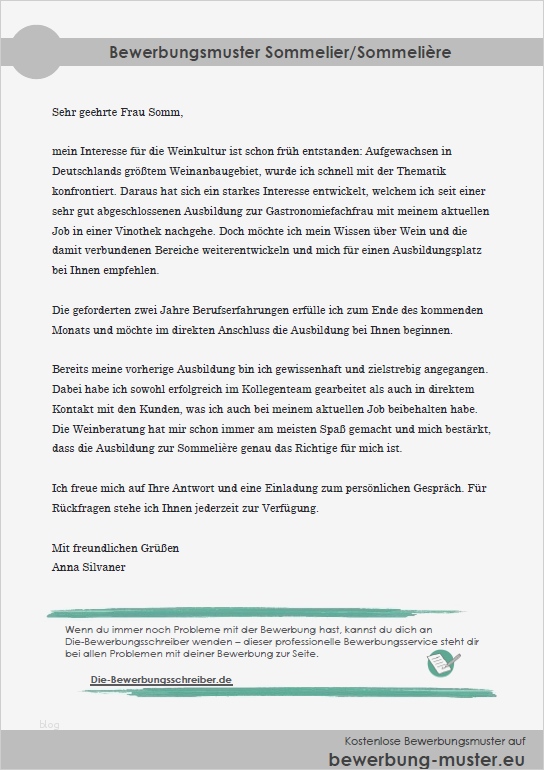 Bewerbungsmuster Sommelier/Sommelière

Sehr geehrte Frau Somm,

mein Interesse für die Weinkultur ist schon früh entstanden: Aufgewachsen in Deutschlands größtem Weinanbaugebiet, wurde ich schnell mit der Thematik konfrontiert. Daraus hat sich ein starkes Interesse entwickelt, welchem ich seit einer sehr gut abgeschlossenen Ausbildung zur Gastronomiefachfrau mit meinem aktuellen Job in einer Vinothek nachgehe. Doch möchte ich mein Wissen über Wein und die damit verbundenen Bereiche weiterentwickeln und mich für einen Ausbildungsplatz bei Ihnen empfehlen.

Die geforderten zwei Jahre Berufserfahrungen erfülle ich zum Ende des kommenden Monats und möchte im direkten Anschluss die Ausbildung bei Ihnen beginnen.

Bereits meine vorherige Ausbildung bin ich gewissenhaft und zielstrebig angegangen. Dabei habe ich sowohl erfolgreich im Kollegenteam gearbeitet als auch in direktem Kontakt mit den Kunden, was ich auch bei meinem aktuellen Job beibehalten habe. Die Weinberatung hat mir schon immer am meisten Spaß gemacht und mich bestärkt, dass die Ausbildung zur Sommelière genau das Richtige für mich ist.

Ich freue mich auf Ihre Antwort und eine Einladung zum persönlichen Gespräch. Für Rückfragen stehe ich Ihnen jederzeit zur Verfügung.

Mit freundlichen Grüßen
Anna Silvaner

Wenn du immer noch Probleme mit der Bewerbung hast, kannst du dich an Die-Bewerbungsschreiber wenden – dieser professionelle Bewerbungsservice steht dir bei allen Problemen mit deiner Bewerbung zur Seite.

Die-Bewerbungsschreiber.de

blog

Kostenlose Bewerbungsmuster auf
bewerbung-muster.eu